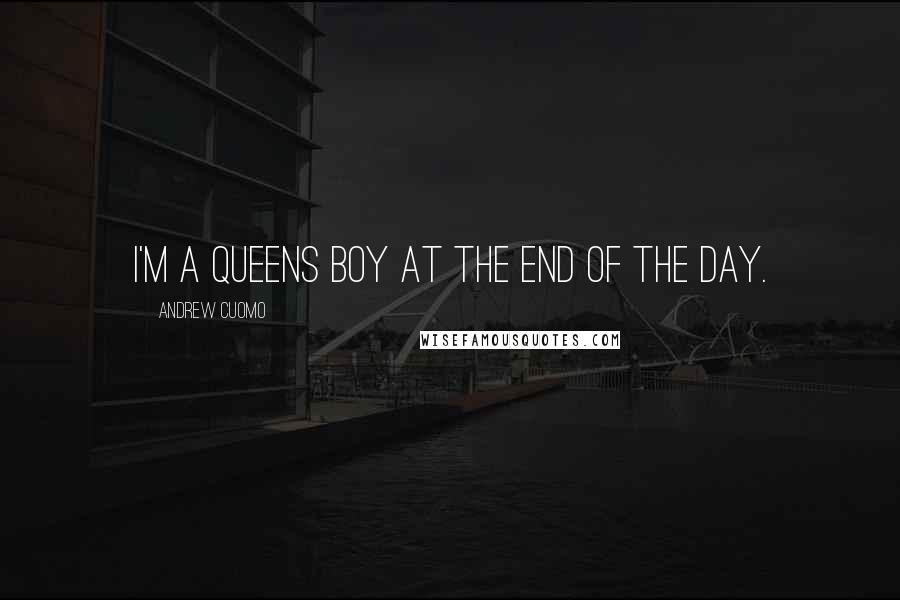 I'M A QUEENS BOY AT THE END OF THE DAY.

ANDREW CUOMO

WISEFAMOUSQUOTES.COM